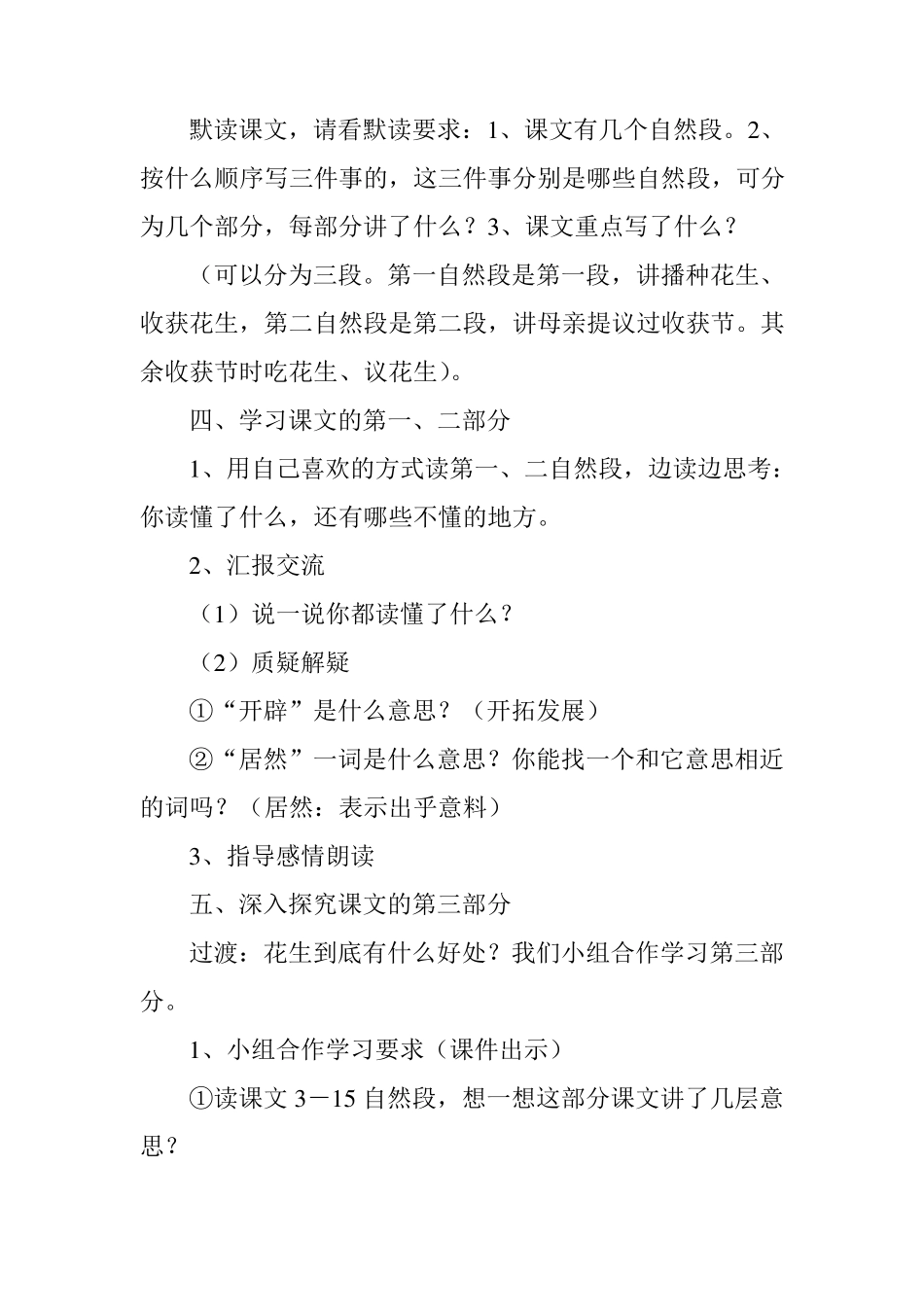 默读课文，请看默读要求：1、课文有几个自然段。2、按什么顺序写三件事的，这三件事分别是哪些自然段，可分为几个部分，每部分讲了什么？3、课文重点写了什么？

（可以分为三段。第一自然段是第一段，讲播种花生、收获花生，第二自然段是第二段，讲母亲提议过收获节。其余收获节时吃花生、议花生）。

四、学习课文的第一、二部分

1、用自己喜欢的方式读第一、二自然段，边读边思考：你读懂了什么，还有哪些不懂的地方。

2、汇报交流

（1）说一说你都读懂了什么？

（2）质疑解疑

①“开辟”是什么意思？（开拓发展）

②“居然”一词是什么意思？你能找一个和它意思相近的词吗？（居然：表示出乎意料）

3、指导感情朗读

五、深入探究课文的第三部分

过渡：花生到底有什么好处？我们小组合作学习第三部分。

1、小组合作学习要求（课件出示）

①读课文 3－15 自然段，想一想这部分课文讲了几层意思？